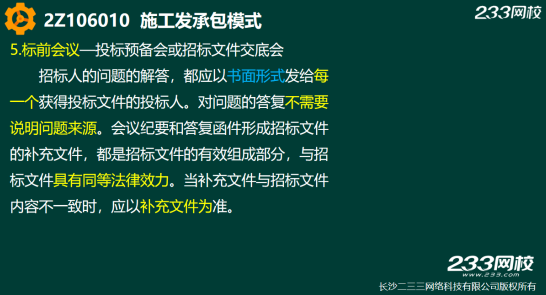 2Z106010 施工发承包模式

233网校

5.标前会议—投标预备会或招标文件交底会

招标人的问题的解答，都应以书面形式发给每一个获得投标文件的投标人。对问题的答复不需要说明问题来源。会议纪要和答复函件形成招标文件的补充文件，都是招标文件的有效组成部分，与招标文件具有同等法律效力。当补充文件与招标文件内容不一致时，应以补充文件为准。

233网校
www.233.com
长沙二三三网络科技有限公司版权所有